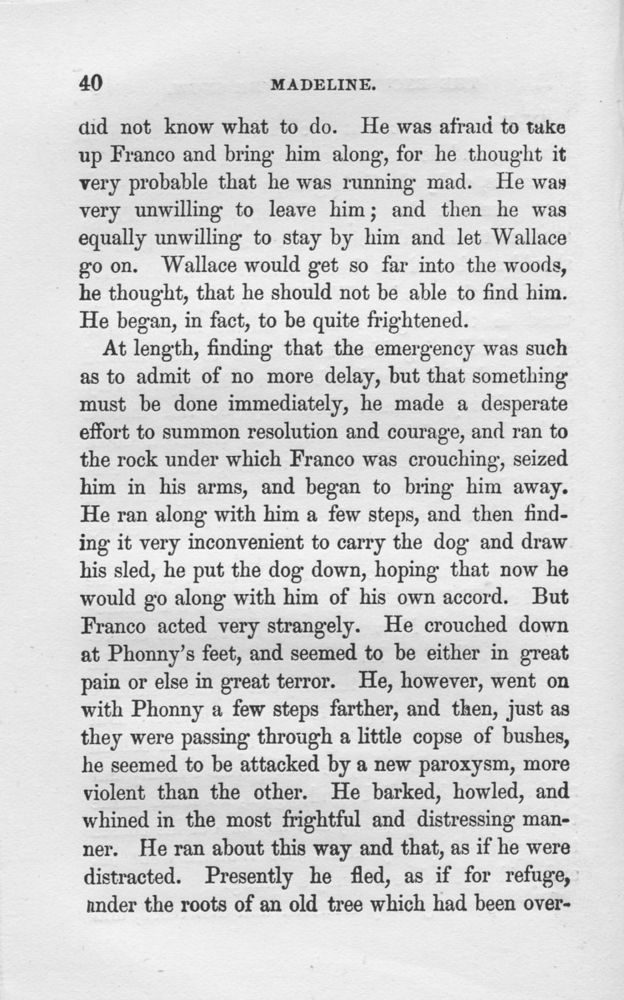 40 MADELINE.

did not know what to do. He was afraid to take up Franco and bring him along, for he thought it very probable that he was running mad. He was very unwilling to leave him; and then he was equally unwilling to stay by him and let Wallace go on. Wallace would get so far into the woods, he thought, that he should not be able to find him. He began, in fact, to be quite frightened.

At length, finding that the emergency was such as to admit of no more delay, but that something must be done immediately, he made a desperate effort to summon resolution and courage, and ran to the rock under which Franco was crouching, seized him in his arms, and began to bring him away. He ran along with him a few steps, and then finding it very inconvenient to carry the dog and draw his sled, he put the dog down, hoping that now he would go along with him of his own accord. But Franco acted very strangely. He crouched down at Phonny's feet, and seemed to be either in great pain or else in great terror. He, however, went on with Phonny a few steps farther, and then, just as they were passing through a little copse of bushes, he seemed to be attacked by a new paroxysm, more violent than the other. He barked, howled, and whined in the most frightful and distressing manner. He ran about this way and that, as if he were distracted. Presently he fled, as if for refuge, under the roots of an old tree which had been over-